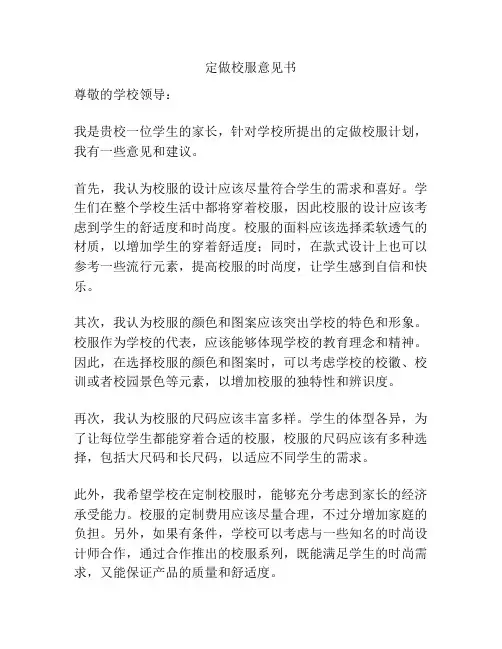 定做校服意见书

尊敬的学校领导：

我是贵校一位学生的家长，针对学校所提出的定做校服计划，我有一些意见和建议。

首先，我认为校服的设计应该尽量符合学生的需求和喜好。学生们在整个学校生活中都将穿着校服，因此校服的设计应该考虑到学生的舒适度和时尚度。校服的面料应该选择柔软透气的材质，以增加学生的穿着舒适度；同时，在款式设计上也可以参考一些流行元素，提高校服的时尚度，让学生感到自信和快乐。

其次，我认为校服的颜色和图案应该突出学校的特色和形象。校服作为学校的代表，应该能够体现学校的教育理念和精神。因此，在选择校服的颜色和图案时，可以考虑学校的校徽、校训或者校园景色等元素，以增加校服的独特性和辨识度。

再次，我认为校服的尺码应该丰富多样。学生的体型各异，为了让每位学生都能穿着合适的校服，校服的尺码应该有多种选择，包括大尺码和长尺码，以适应不同学生的需求。

此外，我希望学校在定制校服时，能够充分考虑到家长的经济承受能力。校服的定制费用应该尽量合理，不过分增加家庭的负担。另外，如果有条件，学校可以考虑与一些知名的时尚设计师合作，通过合作推出的校服系列，既能满足学生的时尚需求，又能保证产品的质量和舒适度。